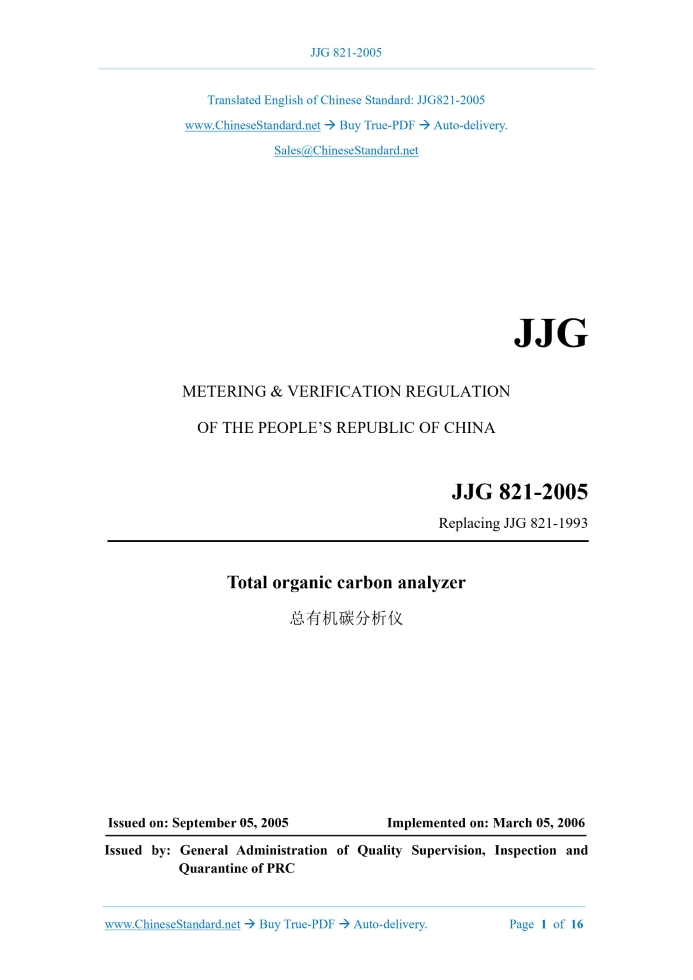 JJG 821-2005

Translated English of Chinese Standard: JJG821-2005

www.ChineseStandard.net → Buy True-PDF → Auto-delivery.

Sales@ChineseStandard.net

JJG

METERING & VERIFICATION REGULATION

OF THE PEOPLE'S REPUBLIC OF CHINA

JJG 821-2005

Replacing JJG 821-1993

Total organic carbon analyzer

总有机碳分析仪

Issued on: September 05, 2005

Implemented on: March 05, 2006

Issued by: General Administration of Quality Supervision, Inspection and Quarantine of PRC

www.ChineseStandard.net → Buy True-PDF → Auto-delivery.

Page 1 of 16